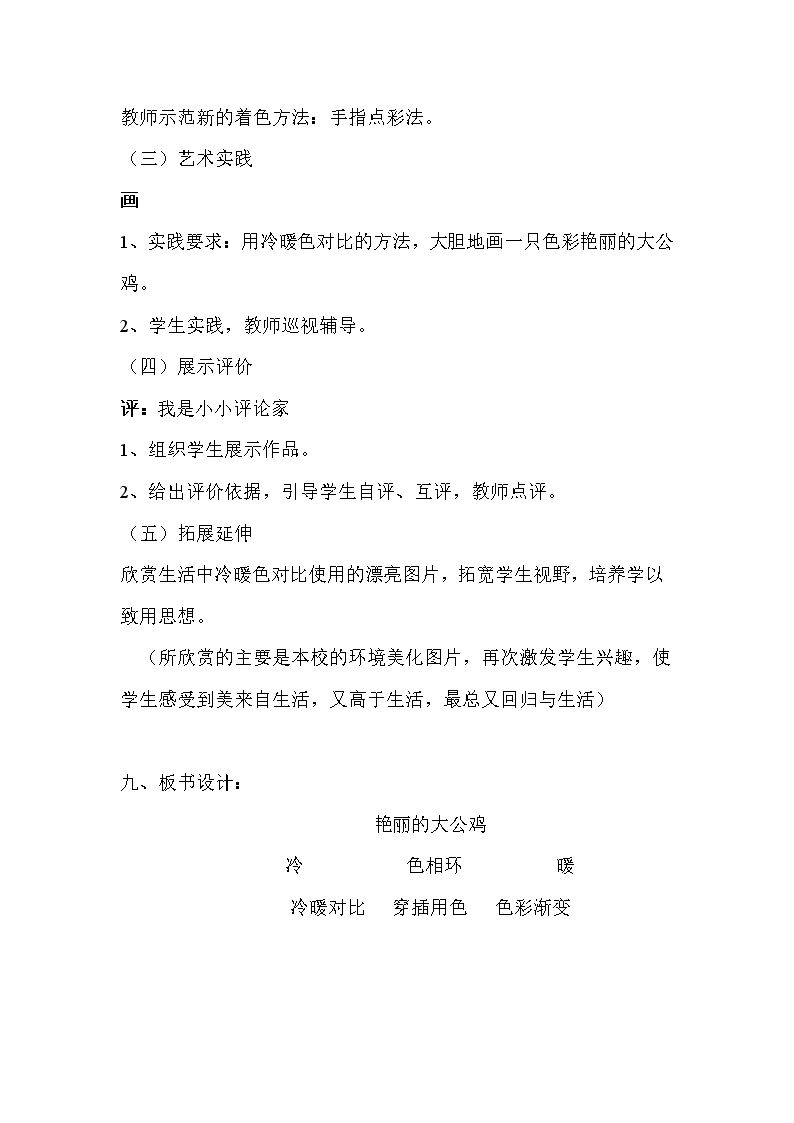 教师示范新的着色方法：手指点彩法。

（三）艺术实践

画

1、实践要求：用冷暖色对比的方法，大胆地画一只色彩艳丽的大公鸡。

2、学生实践，教师巡视辅导。

（四）展示评价

评：我是小小评论家

1、组织学生展示作品。

2、给出评价依据，引导学生自评、互评，教师点评。

（五）拓展延伸

欣赏生活中冷暖色对比使用的漂亮图片，拓宽学生视野，培养学以致用思想。

（所欣赏的主要是本校的环境美化图片，再次激发学生兴趣，使学生感受到美来自生活，又高于生活，最总又回归与生活）

九、板书设计：

艳丽的大公鸡

冷 色相环 暖

冷暖对比 穿插用色 色彩渐变